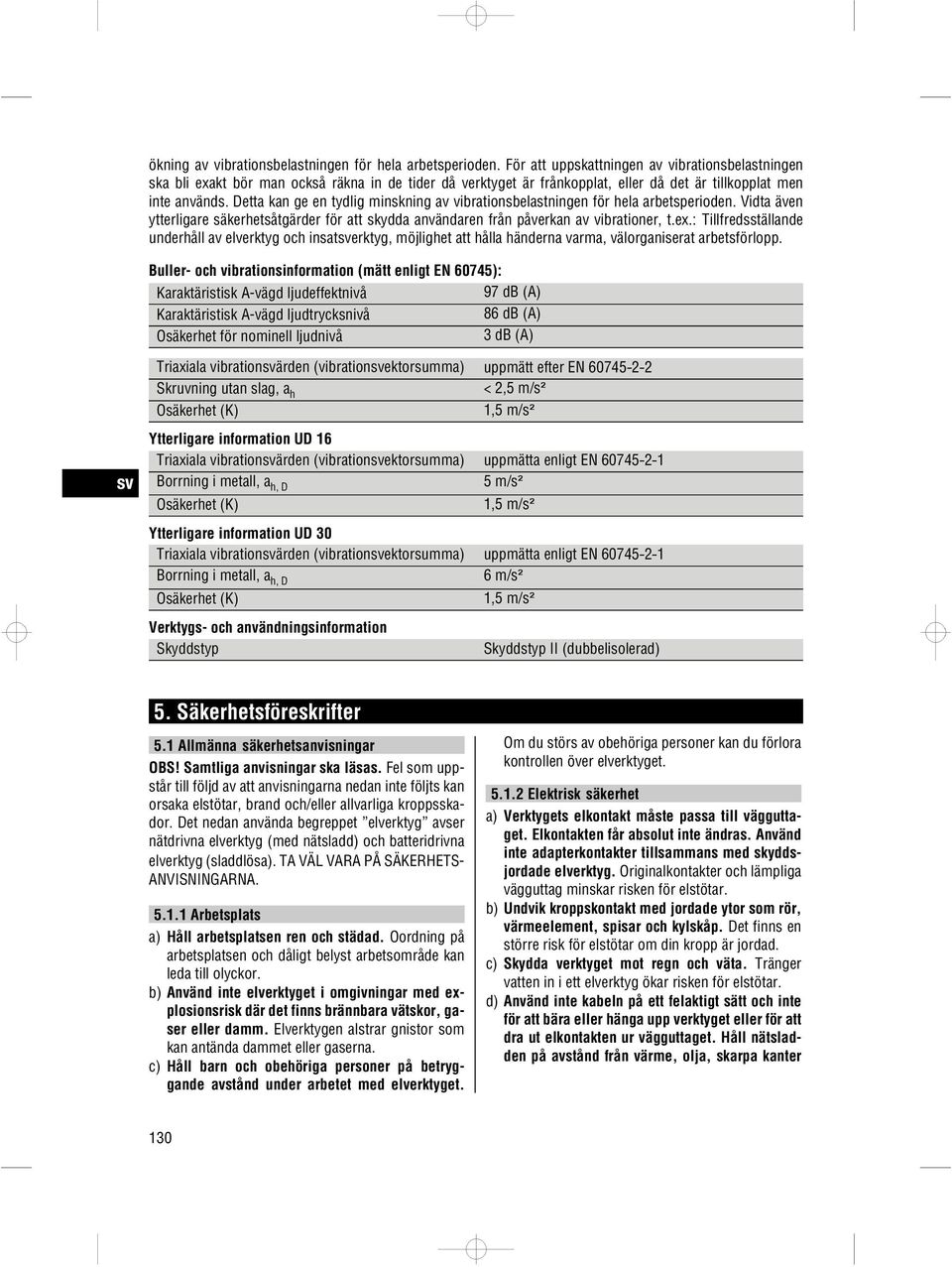 ökning av vibrationsbelastningen för hela arbetsperioden. För att uppskattningen av vibrationsbelastningen ska bli exakt bör man också räkna in de tider då verktyget är frånkopplat, eller då det är tillkopplat men inte används. Detta kan ge en tydlig minskning av vibrationsbelastningen för hela arbetsperioden. Vidta även ytterligare säkerhetsåtgärder för att skydda användaren från påverkan av vibrationer, t.ex.: Tillfredsställande underhåll av elverktyg och insatsverktyg, möjlighet att hålla händerna varma, välorganiserat arbetsförlopp.

Buller- och vibrationsinformation (mätt enligt EN 60745):

| | |
|---|---|
| Karaktäristisk A-vägd ljudeffektnivå | 97 dB (A) |
| Karaktäristisk A-vägd ljudtrycksnivå | 86 dB (A) |
| Osäkerhet för nominell ljudnivå | 3 dB (A) |

| | |
|---|---|
| Triaxiala vibrationsvärden (vibrationsvektorsumma) | uppmätt efter EN 60745-2-2 |
| Skruvning utan slag, $a_h$ | < 2,5 m/s² |
| Osäkerhet (K) | 1,5 m/s² |

Ytterligare information UD 16

| | |
|---|---|
| Triaxiala vibrationsvärden (vibrationsvektorsumma) | uppmätta enligt EN 60745-2-1 |
| Borrning i metall, $a_{h, D}$ | 5 m/s² |
| Osäkerhet (K) | 1,5 m/s² |

sv

Ytterligare information UD 30

| | |
|---|---|
| Triaxiala vibrationsvärden (vibrationsvektorsumma) | uppmätta enligt EN 60745-2-1 |
| Borrning i metall, $a_{h, D}$ | 6 m/s² |
| Osäkerhet (K) | 1,5 m/s² |

Verktygs- och användningsinformation

| | |
|---|---|
| Skyddstyp | Skyddstyp II (dubbelisolerad) |

5. Säkerhetsföreskrifter

5.1 Allmänna säkerhetsanvisningar

OBS! Samtliga anvisningar ska läsas. Fel som uppstår till följd av att anvisningarna nedan inte följts kan orsaka elstötar, brand och/eller allvarliga kroppsskador. Det nedan använda begreppet ”elverktyg” avser nätdrivna elverktyg (med nätsladd) och batteridrivna elverktyg (sladdlösa). TA VÄL VARA PÅ SÄKERHETSANVISNINGARNA.

5.1.1 Arbetsplats

a) Håll arbetsplatsen ren och städad. Oordning på arbetsplatsen och dåligt belyst arbetsområde kan leda till olyckor.

b) Använd inte elverktyget i omgivningar med explosionsrisk där det finns brännbara vätskor, gaser eller damm. Elverktygen alstrar gnistor som kan antända dammet eller gaserna.

c) Håll barn och obehöriga personer på betryggande avstånd under arbetet med elverktyget.

Om du störs av obehöriga personer kan du förlora kontrollen över elverktyget.

5.1.2 Elektrisk säkerhet

a) Verktygets elkontakt måste passa till vägguttaget. Elkontakten får absolut inte ändras. Använd inte adapterkontakter tillsammans med skyddsjordade elverktyg. Originalkontakter och lämpliga vägguttag minskar risken för elstötar.

b) Undvik kroppskontakt med jordade ytor som rör, värmeelement, spisar och kylskåp. Det finns en större risk för elstötar om din kropp är jordad.

c) Skydda verktyget mot regn och väta. Tränger vatten in i ett elverktyg ökar risken för elstötar.

d) Använd inte kabeln på ett felaktigt sätt och inte för att bära eller hänga upp verktyget eller för att dra ut elkontakten ur vägguttaget. Håll nätsladden på avstånd från värme, olja, skarpa kanter

130